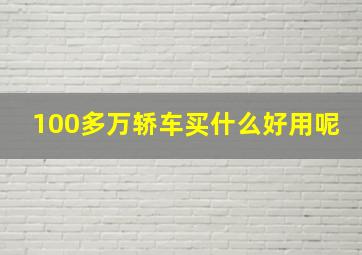 100多万轿车买什么好用呢